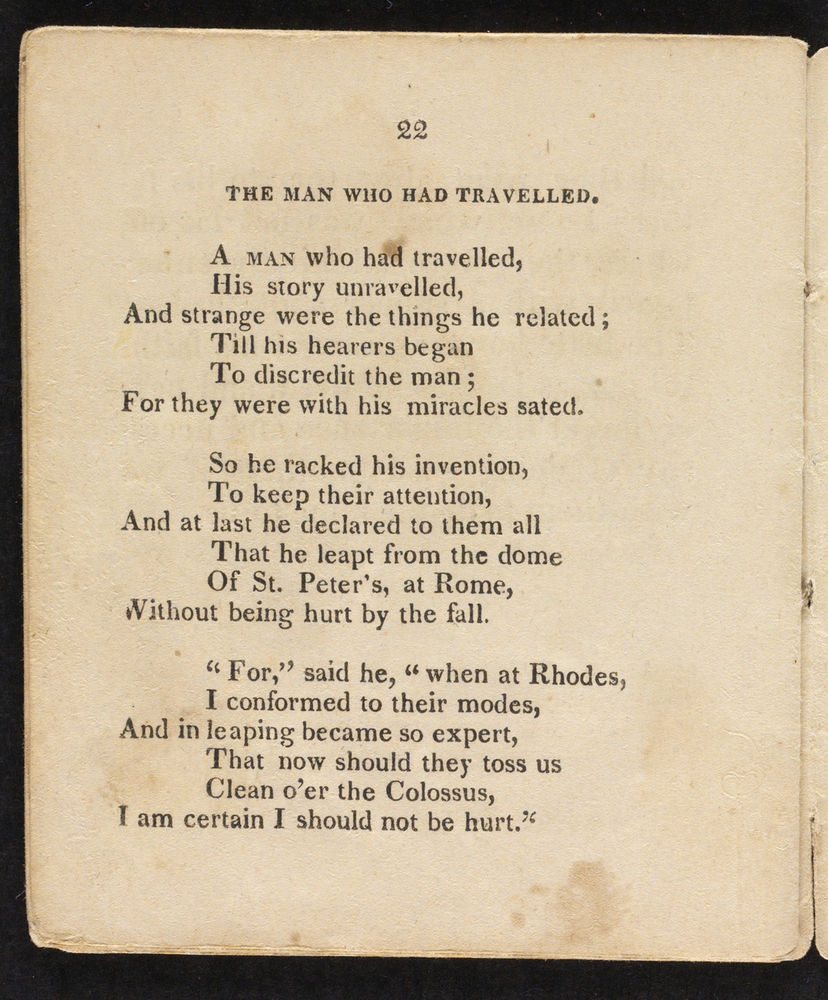 22

THE MAN WHO HAD TRAVELLED.

A MAN who had travelled,
His story unravelled,
And strange were the things he related;
Till his hearers began
To discredit the man;
For they were with his miracles sated.

So he racked his invention,
To keep their attention,
And at last he declared to them all
That he leapt from the dome
Of St. Peter's, at Rome,
Without being hurt by the fall.

"For," said he, "when at Rhodes,
I conformed to their modes,
And in leaping became so expert,
That now should they toss us
Clean o'er the Colossus,
I am certain I should not be hurt."